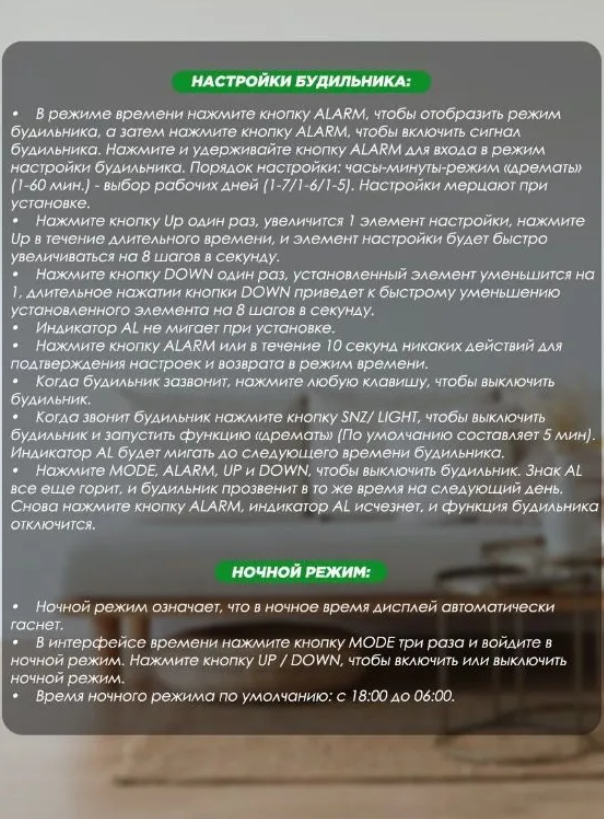 НАСТРОЙКИ БУДИЛЬНИКА:

• В режиме времени нажмите кнопку ALARM, чтобы отобразить режим будильника, а затем нажмите кнопку ALARM, чтобы включить сигнал будильника. Нажмите и удерживайте кнопку ALARM для входа в режим настройки будильника. Порядок настройки: часы-минуты-режим «дремать» (1-60 мин.) - выбор рабочих дней (1-7/1-6/1-5). Настройки мерцают при установке.
• Нажмите кнопку Up один раз, увеличится 1 элемент настройки, нажмите Up в течение длительного времени, и элемент настройки будет быстро увеличиваться на 8 шагов в секунду.
• Нажмите кнопку DOWN один раз, установленный элемент уменьшится на 1, длительное нажатии кнопки DOWN приведет к быстрому уменьшению установленного элемента на 8 шагов в секунду.
• Индикатор AL не мигает при установке.
• Нажмите кнопку ALARM или в течение 10 секунд никаких действий для подтверждения настроек и возврата в режим времени.
• Когда будильник зазвонит, нажмите любую клавишу, чтобы выключить будильник.
• Когда звонит будильник нажмите кнопку SNZ/ LIGHT, чтобы выключить будильник и запустить функцию «дремать» (По умолчанию составляет 5 мин). Индикатор AL будет мигать до следующего времени будильника.
• Нажмите MODE, ALARM, UP и DOWN, чтобы выключить будильник. Знак AL все еще горит, и будильник прозвенит в то же время на следующий день. Снова нажмите кнопку ALARM, индикатор AL исчезнет, и функция будильника отключится.

НОЧНОЙ РЕЖИМ:

• Ночной режим означает, что в ночное время дисплей автоматически гаснет.
• В интерфейсе времени нажмите кнопку MODE три раза и войдите в ночной режим. Нажмите кнопку UP / DOWN, чтобы включить или выключить ночной режим.
• Время ночного режима по умолчанию: с 18:00 до 06:00.